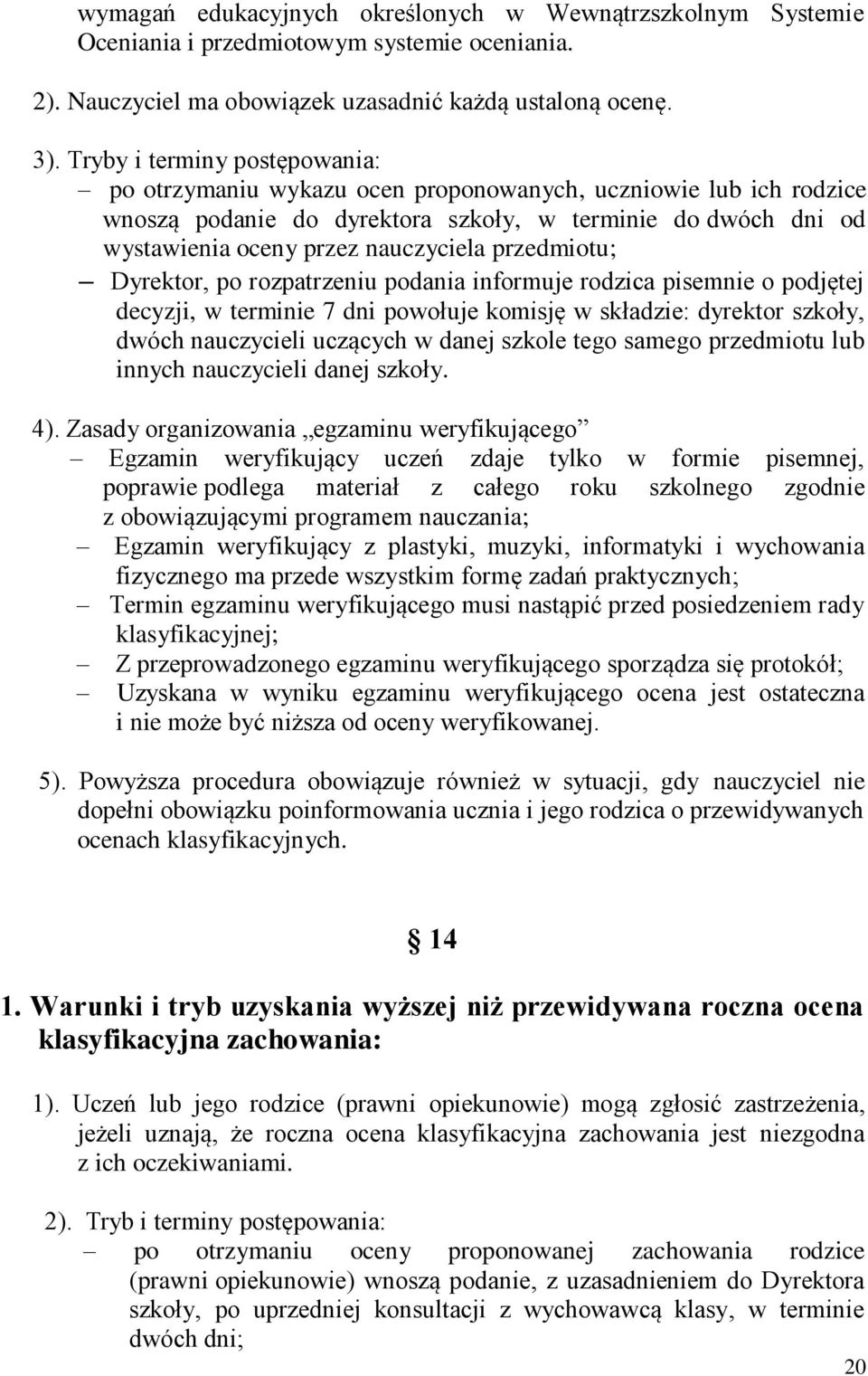 wymagań edukacyjnych określonych w Wewnątrzszkolnym Systemie Oceniania i przedmiotowym systemie oceniania.

2). Nauczyciel ma obowiązek uzasadnić każdą ustaloną ocenę.

3). Tryby i terminy postępowania:
– po otrzymaniu wykazu ocen proponowanych, uczniowie lub ich rodzice wnoszą podanie do dyrektora szkoły, w terminie do dwóch dni od wystawienia oceny przez nauczyciela przedmiotu;
– Dyrektor, po rozpatrzeniu podania informuje rodzica pisemnie o podjętej decyzji, w terminie 7 dni powołuje komisję w składzie: dyrektor szkoły, dwóch nauczycieli uczących w danej szkole tego samego przedmiotu lub innych nauczycieli danej szkoły.

4). Zasady organizowania „egzaminu weryfikującego”
– Egzamin weryfikujący uczeń zdaje tylko w formie pisemnej, poprawie podlega materiał z całego roku szkolnego zgodnie z obowiązującymi programem nauczania;
– Egzamin weryfikujący z plastyki, muzyki, informatyki i wychowania fizycznego ma przede wszystkim formę zadań praktycznych;
– Termin egzaminu weryfikującego musi nastąpić przed posiedzeniem rady klasyfikacyjnej;
– Z przeprowadzonego egzaminu weryfikującego sporządza się protokół;
– Uzyskana w wyniku egzaminu weryfikującego ocena jest ostateczna i nie może być niższa od oceny weryfikowanej.

5). Powyższa procedura obowiązuje również w sytuacji, gdy nauczyciel nie dopełni obowiązku poinformowania ucznia i jego rodzica o przewidywanych ocenach klasyfikacyjnych.

§ 14

1. Warunki i tryb uzyskania wyższej niż przewidywana roczna ocena klasyfikacyjna zachowania:

1). Uczeń lub jego rodzice (prawni opiekunowie) mogą zgłosić zastrzeżenia, jeżeli uznają, że roczna ocena klasyfikacyjna zachowania jest niezgodna z ich oczekiwaniami.

2). Tryb i terminy postępowania:
– po otrzymaniu oceny proponowanej zachowania rodzice (prawni opiekunowie) wnoszą podanie, z uzasadnieniem do Dyrektora szkoły, po uprzedniej konsultacji z wychowawcą klasy, w terminie dwóch dni;

20